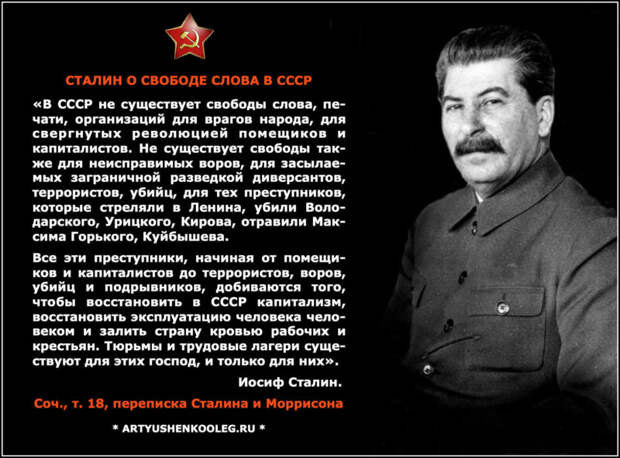 СТАЛИН О СВОБОДЕ СЛОВА В СССР

«В СССР не существует свободы слова, печати, организаций для врагов народа, для свергнутых революцией помещиков и капиталистов. Не существует свободы также для неисправимых воров, для засылаемых заграничной разведкой диверсантов, террористов, убийц, для тех преступников, которые стреляли в Ленина, убили Володарского, Урицкого, Кирова, отравили Максима Горького, Куйбышева.

Все эти преступники, начиная от помещиков и капиталистов до террористов, воров, убийц и подрывников, добиваются того, чтобы восстановить в СССР капитализм, восстановить эксплуатацию человека человеком и залить страну кровью рабочих и крестьян. Тюрьмы и трудовые лагери существуют для этих господ, и только для них».

Иосиф Сталин.

Соч., т. 18, переписка Сталина и Моррисона

* ARTYUSHENKOOLEG.RU *